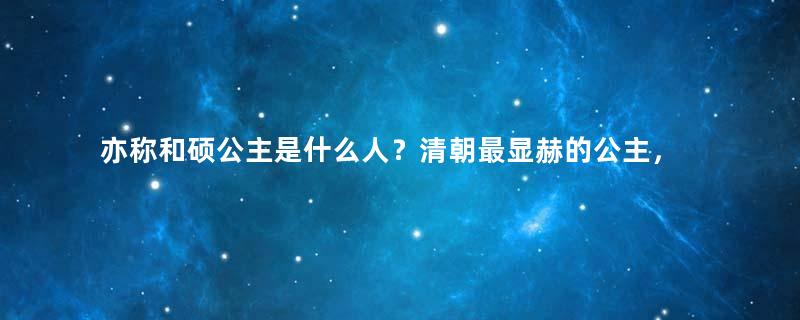 亦称和硕公主是什么人？清朝最显赫的公主，